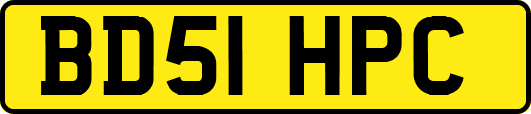 BD51 HPC